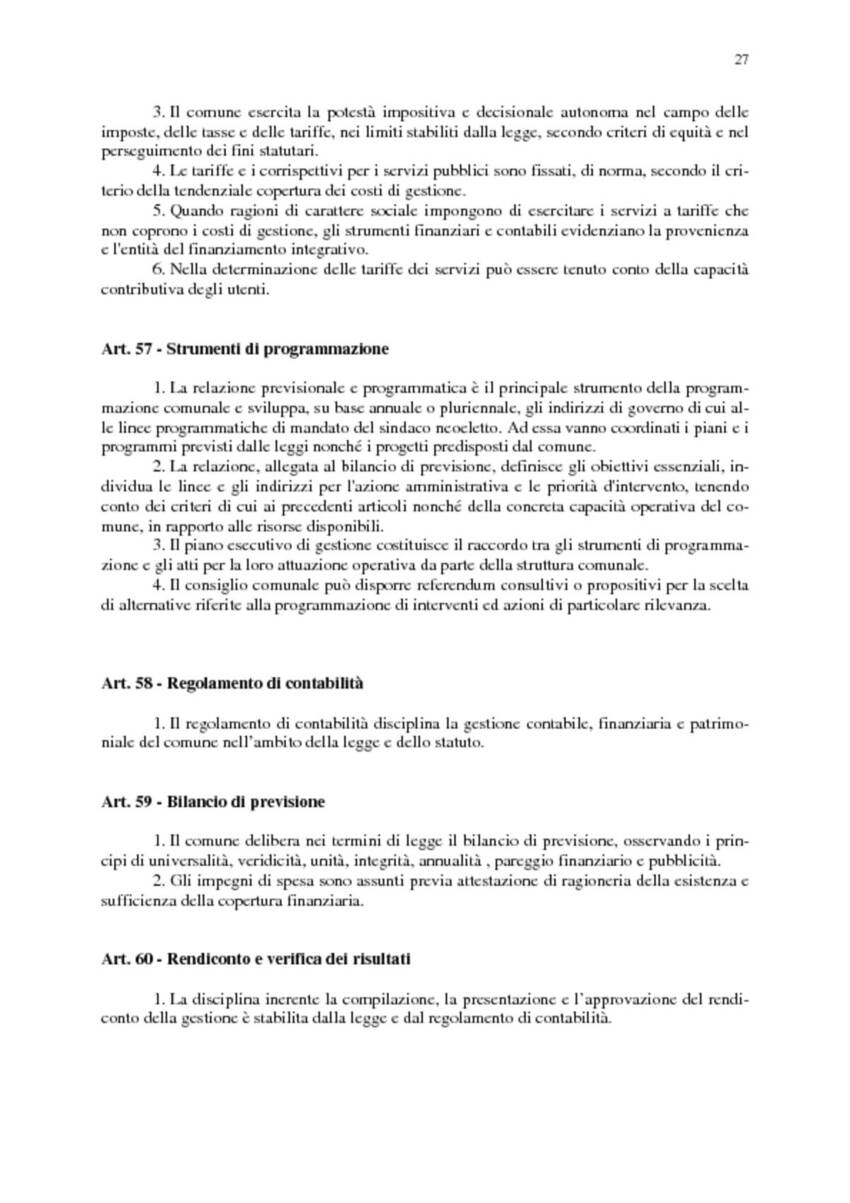 27

3. Il comune esercita la potestà impositiva e decisionale autonoma nel campo delle imposte, delle tasse e delle tariffe, nei limiti stabiliti dalla legge, secondo criteri di equità e nel perseguimento dei fini statutari.
4. Le tariffe e i corrispettivi per i servizi pubblici sono fissati, di norma, secondo il criterio della tendenziale copertura dei costi di gestione.
5. Quando ragioni di carattere sociale impongono di esercitare i servizi a tariffe che non coprono i costi di gestione, gli strumenti finanziari e contabili evidenziano la provenienza e l'entità del finanziamento integrativo.
6. Nella determinazione delle tariffe dei servizi può essere tenuto conto della capacità contributiva degli utenti.

Art. 57 - Strumenti di programmazione

1. La relazione previsionale e programmatica è il principale strumento della programmazione comunale e sviluppa, su base annuale o pluriennale, gli indirizzi di governo di cui alle linee programmatiche di mandato del sindaco neoeletto. Ad essa vanno coordinati i piani e i programmi previsti dalle leggi nonché i progetti predisposti dal comune.
2. La relazione, allegata al bilancio di previsione, definisce gli obiettivi essenziali, individua le linee e gli indirizzi per l'azione amministrativa e le priorità d'intervento, tenendo conto dei criteri di cui ai precedenti articoli nonché della concreta capacità operativa del comune, in rapporto alle risorse disponibili.
3. Il piano esecutivo di gestione costituisce il raccordo tra gli strumenti di programmazione e gli atti per la loro attuazione operativa da parte della struttura comunale.
4. Il consiglio comunale può disporre referendum consultivi o propositivi per la scelta di alternative riferite alla programmazione di interventi ed azioni di particolare rilevanza.

Art. 58 - Regolamento di contabilità

1. Il regolamento di contabilità disciplina la gestione contabile, finanziaria e patrimoniale del comune nell'ambito della legge e dello statuto.

Art. 59 - Bilancio di previsione

1. Il comune delibera nei termini di legge il bilancio di previsione, osservando i principi di universalità, veridicità, unità, integrità, annualità , pareggio finanziario e pubblicità.
2. Gli impegni di spesa sono assunti previa attestazione di ragioneria della esistenza e sufficienza della copertura finanziaria.

Art. 60 - Rendiconto e verifica dei risultati

1. La disciplina inerente la compilazione, la presentazione e l'approvazione del rendiconto della gestione è stabilita dalla legge e dal regolamento di contabilità.